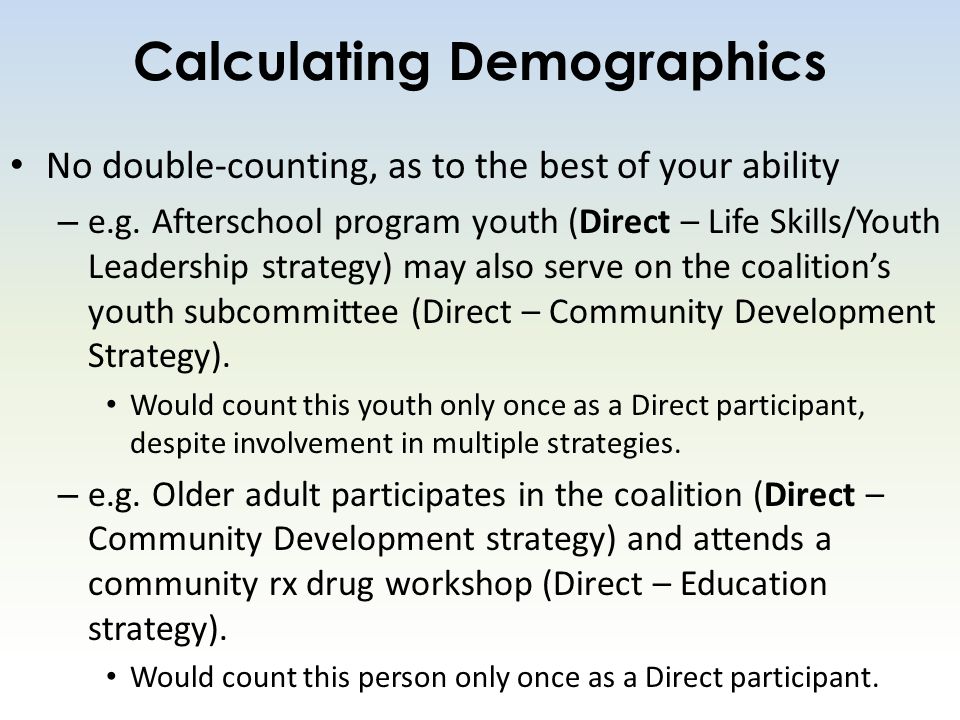 Calculating Demographics

• No double-counting, as to the best of your ability

– e.g. Afterschool program youth (Direct – Life Skills/Youth Leadership strategy) may also serve on the coalition's youth subcommittee (Direct – Community Development Strategy).

• Would count this youth only once as a Direct participant, despite involvement in multiple strategies.

– e.g. Older adult participates in the coalition (Direct – Community Development strategy) and attends a community rx drug workshop (Direct – Education strategy).

• Would count this person only once as a Direct participant.